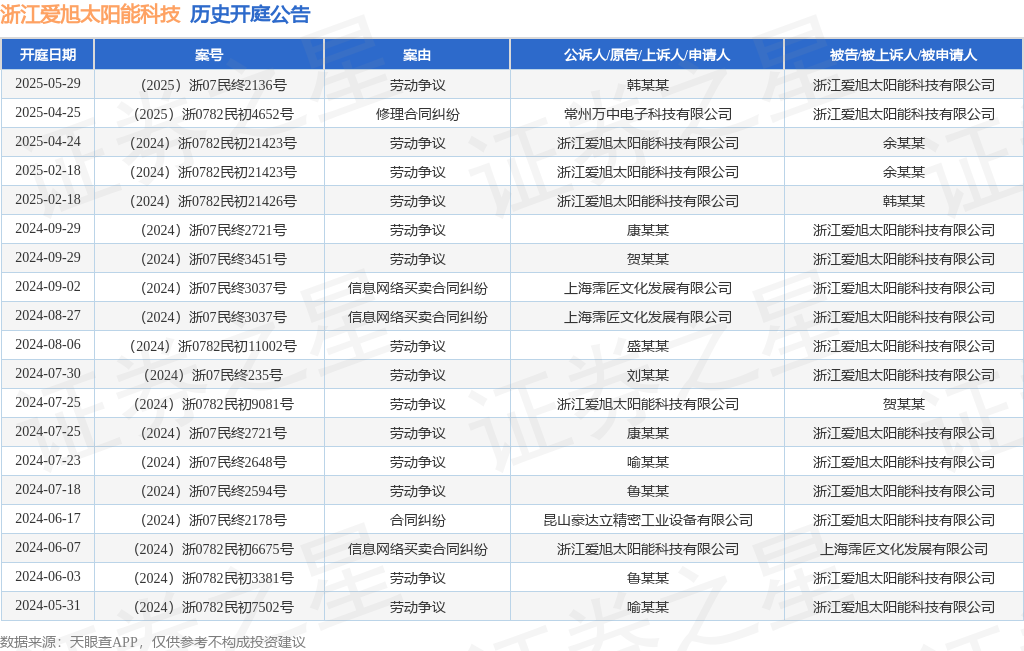 浙江爱旭太阳能科技 历史开庭公告

| 开庭日期 | 案号 | 案由 | 公诉人/原告/上诉人/申请人 | 被告/被上诉人/被申请人 |
|---|---|---|---|---|
| 2025-05-29 | （2025）浙07民终2136号 | 劳动争议 | 韩某某 | 浙江爱旭太阳能科技有限公司 |
| 2025-04-25 | （2025）浙0782民初4652号 | 修理合同纠纷 | 常州万中电子科技有限公司 | 浙江爱旭太阳能科技有限公司 |
| 2025-04-24 | （2024）浙0782民初21423号 | 劳动争议 | 浙江爱旭太阳能科技有限公司 | 余某某 |
| 2025-02-18 | （2024）浙0782民初21423号 | 劳动争议 | 浙江爱旭太阳能科技有限公司 | 余某某 |
| 2025-02-18 | （2024）浙0782民初21426号 | 劳动争议 | 浙江爱旭太阳能科技有限公司 | 韩某某 |
| 2024-09-29 | （2024）浙07民终2721号 | 劳动争议 | 康某某 | 浙江爱旭太阳能科技有限公司 |
| 2024-09-29 | （2024）浙07民终3451号 | 劳动争议 | 贺某某 | 浙江爱旭太阳能科技有限公司 |
| 2024-09-02 | （2024）浙07民终3037号 | 信息网络买卖合同纠纷 | 上海霈匠文化发展有限公司 | 浙江爱旭太阳能科技有限公司 |
| 2024-08-27 | （2024）浙07民终3037号 | 信息网络买卖合同纠纷 | 上海霈匠文化发展有限公司 | 浙江爱旭太阳能科技有限公司 |
| 2024-08-06 | （2024）浙0782民初11002号 | 劳动争议 | 盛某某 | 浙江爱旭太阳能科技有限公司 |
| 2024-07-30 | （2024）浙07民终235号 | 劳动争议 | 刘某某 | 浙江爱旭太阳能科技有限公司 |
| 2024-07-25 | （2024）浙0782民初9081号 | 劳动争议 | 浙江爱旭太阳能科技有限公司 | 贺某某 |
| 2024-07-25 | （2024）浙07民终2721号 | 劳动争议 | 康某某 | 浙江爱旭太阳能科技有限公司 |
| 2024-07-23 | （2024）浙07民终2648号 | 劳动争议 | 喻某某 | 浙江爱旭太阳能科技有限公司 |
| 2024-07-18 | （2024）浙07民终2594号 | 劳动争议 | 鲁某某 | 浙江爱旭太阳能科技有限公司 |
| 2024-06-17 | （2024）浙07民终2178号 | 合同纠纷 | 昆山豪达立精密工业设备有限公司 | 浙江爱旭太阳能科技有限公司 |
| 2024-06-07 | （2024）浙0782民初6675号 | 信息网络买卖合同纠纷 | 浙江爱旭太阳能科技有限公司 | 上海霈匠文化发展有限公司 |
| 2024-06-03 | （2024）浙0782民初3381号 | 劳动争议 | 鲁某某 | 浙江爱旭太阳能科技有限公司 |
| 2024-05-31 | （2024）浙0782民初7502号 | 劳动争议 | 喻某某 | 浙江爱旭太阳能科技有限公司 |

数据来源：天眼查APP，仅供参考不构成投资建议